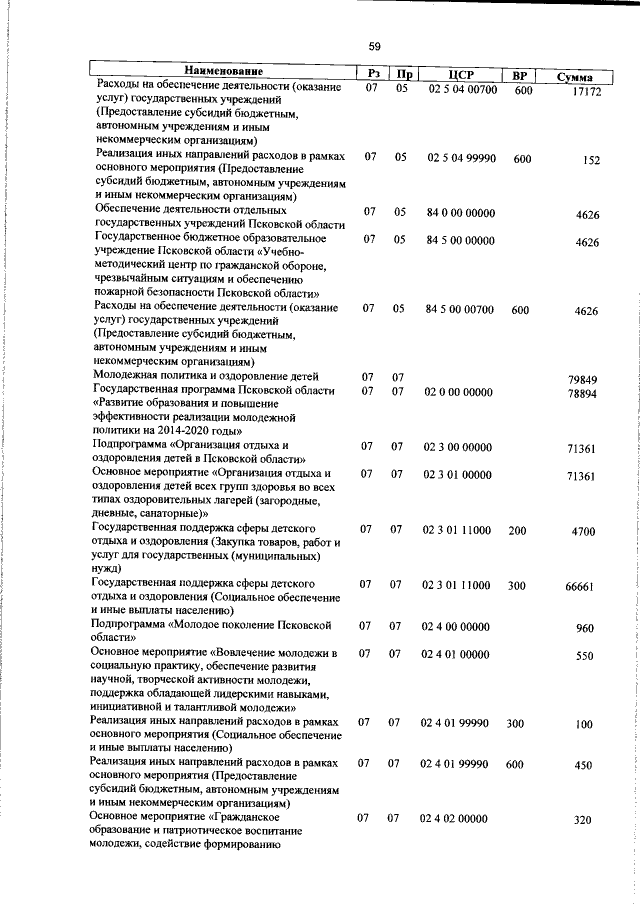 59

| Наименование | Рз | Пр | ЦСР | ВР | Сумма |
|---|---|---|---|---|---|
| Расходы на обеспечение деятельности (оказание услуг) государственных учреждений (Предоставление субсидий бюджетным, автономным учреждениям и иным некоммерческим организациям) | 07 | 05 | 02 5 04 00700 | 600 | 17172 |
| Реализация иных направлений расходов в рамках основного мероприятия (Предоставление субсидий бюджетным, автономным учреждениям и иным некоммерческим организациям) | 07 | 05 | 02 5 04 99990 | 600 | 152 |
| Обеспечение деятельности отдельных государственных учреждений Псковской области | 07 | 05 | 84 0 00 00000 | | 4626 |
| Государственное бюджетное образовательное учреждение Псковской области «Учебно-методический центр по гражданской обороне, чрезвычайным ситуациям и обеспечению пожарной безопасности Псковской области» | 07 | 05 | 84 5 00 00000 | | 4626 |
| Расходы на обеспечение деятельности (оказание услуг) государственных учреждений (Предоставление субсидий бюджетным, автономным учреждениям и иным некоммерческим организациям) | 07 | 05 | 84 5 00 00700 | 600 | 4626 |
| Молодежная политика и оздоровление детей | 07 | 07 | | | 79849 |
| Государственная программа Псковской области «Развитие образования и повышение эффективности реализации молодежной политики на 2014-2020 годы» | 07 | 07 | 02 0 00 00000 | | 78894 |
| Подпрограмма «Организация отдыха и оздоровления детей в Псковской области» | 07 | 07 | 02 3 00 00000 | | 71361 |
| Основное мероприятие «Организация отдыха и оздоровления детей всех групп здоровья во всех типах оздоровительных лагерей (загородные, дневные, санаторные)» | 07 | 07 | 02 3 01 00000 | | 71361 |
| Государственная поддержка сферы детского отдыха и оздоровления (Закупка товаров, работ и услуг для государственных (муниципальных) нужд) | 07 | 07 | 02 3 01 11000 | 200 | 4700 |
| Государственная поддержка сферы детского отдыха и оздоровления (Социальное обеспечение и иные выплаты населению) | 07 | 07 | 02 3 01 11000 | 300 | 66661 |
| Подпрограмма «Молодое поколение Псковской области» | 07 | 07 | 02 4 00 00000 | | 960 |
| Основное мероприятие «Вовлечение молодежи в социальную практику, обеспечение развития научной, творческой активности молодежи, поддержка обладающей лидерскими навыками, инициативной и талантливой молодежи» | 07 | 07 | 02 4 01 00000 | | 550 |
| Реализация иных направлений расходов в рамках основного мероприятия (Социальное обеспечение и иные выплаты населению) | 07 | 07 | 02 4 01 99990 | 300 | 100 |
| Реализация иных направлений расходов в рамках основного мероприятия (Предоставление субсидий бюджетным, автономным учреждениям и иным некоммерческим организациям) | 07 | 07 | 02 4 01 99990 | 600 | 450 |
| Основное мероприятие «Гражданское образование и патриотическое воспитание молодежи, содействие формированию | 07 | 07 | 02 4 02 00000 | | 320 |